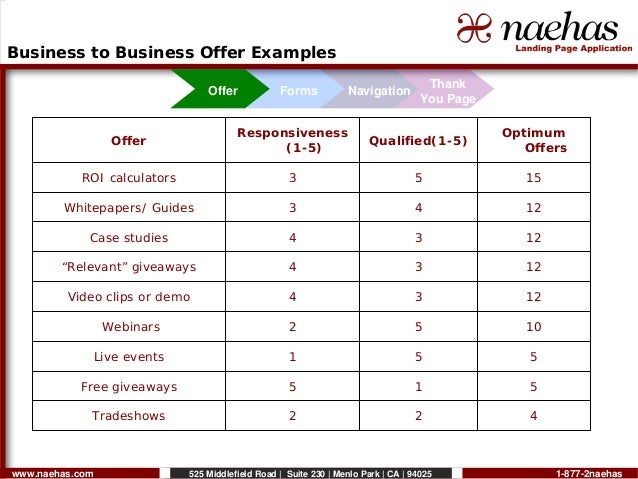 naehas
Landing Page Application

Business to Business Offer Examples

Offer
Forms
Navigation
Thank You Page

| Offer | Responsiveness (1-5) | Qualified(1-5) | Optimum Offers |
|---|---|---|---|
| ROI calculators | 3 | 5 | 15 |
| Whitepapers/ Guides | 3 | 4 | 12 |
| Case studies | 4 | 3 | 12 |
| “Relevant” giveaways | 4 | 3 | 12 |
| Video clips or demo | 4 | 3 | 12 |
| Webinars | 2 | 5 | 10 |
| Live events | 1 | 5 | 5 |
| Free giveaways | 5 | 1 | 5 |
| Tradeshows | 2 | 2 | 4 |

www.naehas.com
525 Middlefield Road | Suite 230 | Menlo Park | CA | 94025
1-877-2naehas